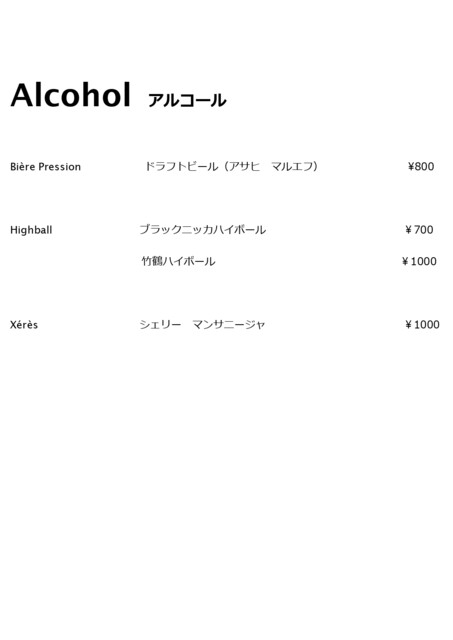 Alcohol アルコール

Bière Pression ドラフトビール（アサヒ マルエフ） ¥800

Highball ブラックニッカハイボール ¥700

竹鶴ハイボール ¥1000

Xérès シェリー マンサニージャ ¥1000